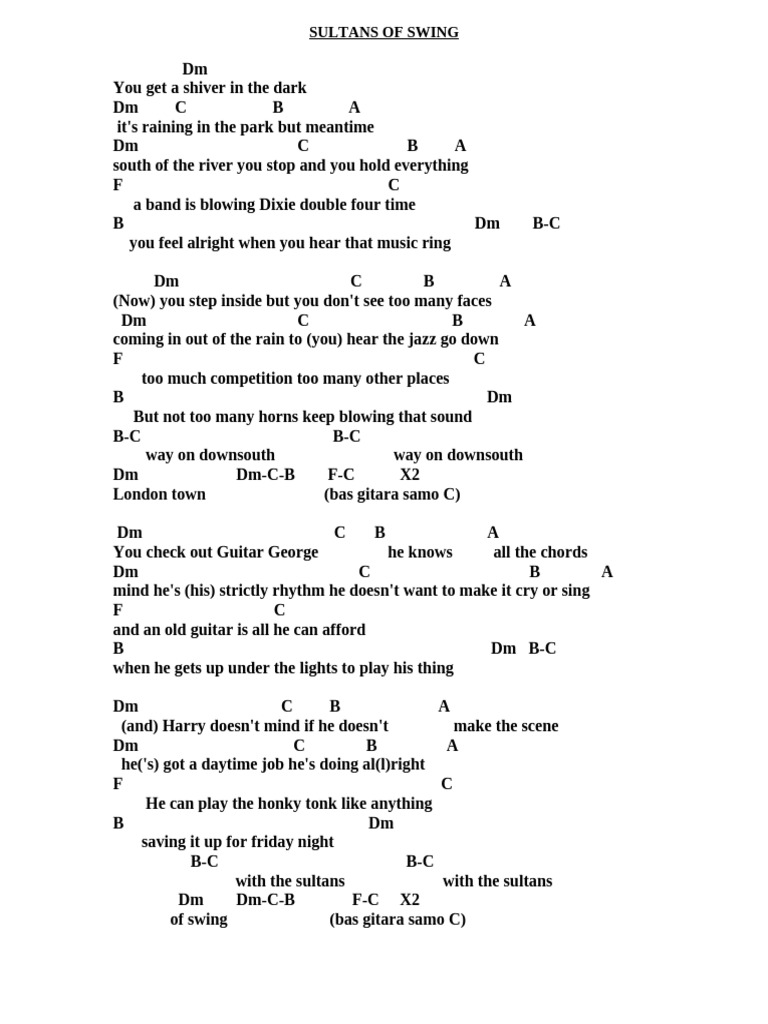 SULTANS OF SWING

Dm
You get a shiver in the dark
Dm C B A
it's raining in the park but meantime
Dm C B A
south of the river you stop and you hold everything
F C
a band is blowing Dixie double four time
B Dm B-C
you feel alright when you hear that music ring

Dm C B A
(Now) you step inside but you don't see too many faces
Dm C B A
coming in out of the rain to (you) hear the jazz go down
F C
too much competition too many other places
B Dm
But not too many horns keep blowing that sound
B-C B-C
way on downsouth way on downsouth
Dm Dm-C-B F-C X2
London town (bas gitara samo C)

Dm C B A
You check out Guitar George he knows all the chords
Dm C B A
mind he's (his) strictly rhythm he doesn't want to make it cry or sing
F C
and an old guitar is all he can afford
B Dm B-C
when he gets up under the lights to play his thing

Dm C B A
(and) Harry doesn't mind if he doesn't make the scene
Dm C B A
he('s) got a daytime job he's doing al(l)right
F C
He can play the honky tonk like anything
B Dm
saving it up for friday night
B-C B-C
with the sultans with the sultans
Dm Dm-C-B F-C X2
of swing (bas gitara samo C)